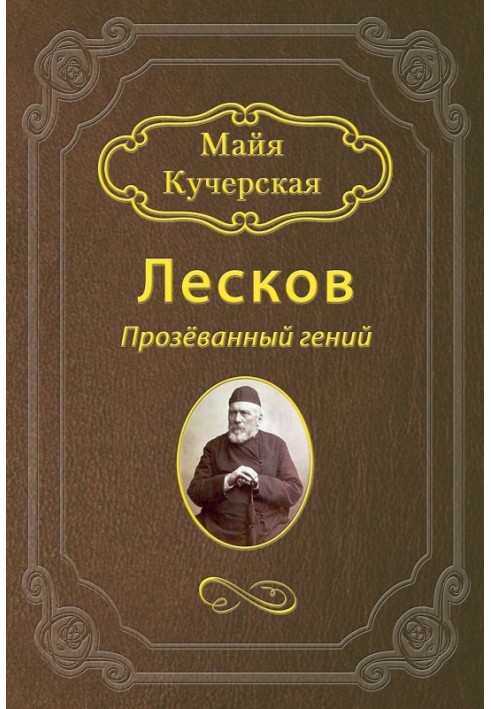 Майя Кучерская

Лесков

Прозёванный гений